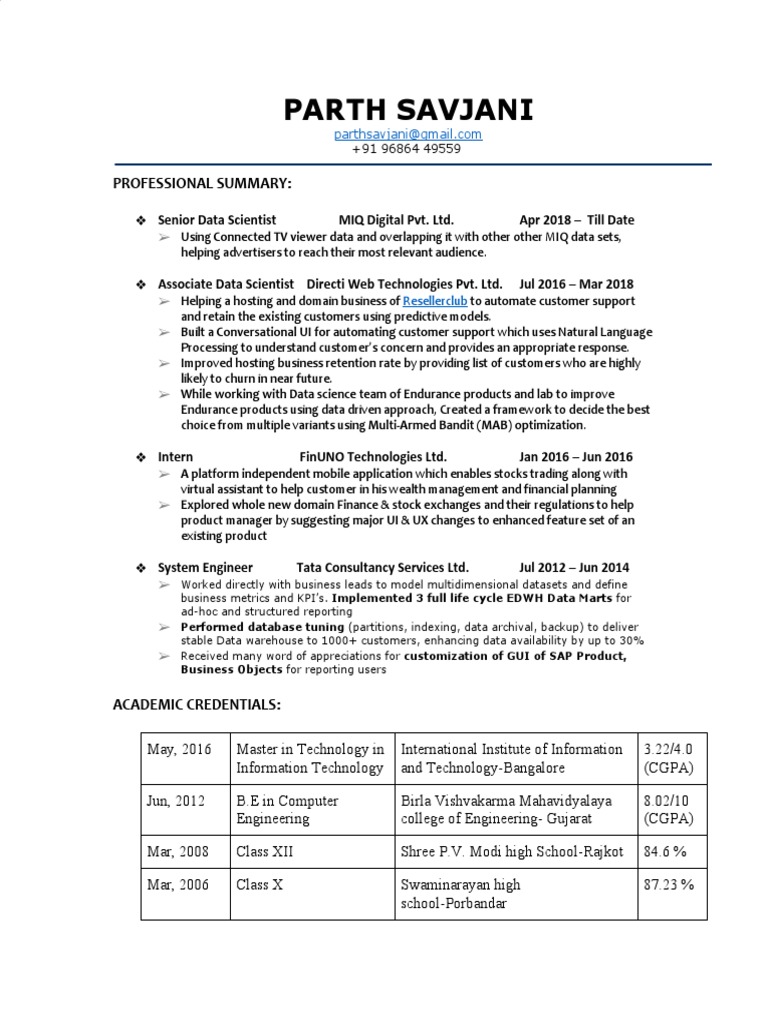 PARTH SAVJANI

parthsavjani@gmail.com
+91 96864 49559

PROFESSIONAL SUMMARY:

❖ Senior Data Scientist MIQ Digital Pvt. Ltd. Apr 2018 – Till Date
➢ Using Connected TV viewer data and overlapping it with other other MIQ data sets, helping advertisers to reach their most relevant audience.

❖ Associate Data Scientist Directi Web Technologies Pvt. Ltd. Jul 2016 – Mar 2018
➢ Helping a hosting and domain business of Resellerclub to automate customer support and retain the existing customers using predictive models.
➢ Built a Conversational UI for automating customer support which uses Natural Language Processing to understand customer's concern and provides an appropriate response.
➢ Improved hosting business retention rate by providing list of customers who are highly likely to churn in near future.
➢ While working with Data science team of Endurance products and lab to improve Endurance products using data driven approach, Created a framework to decide the best choice from multiple variants using Multi-Armed Bandit (MAB) optimization.

❖ Intern FinUNO Technologies Ltd. Jan 2016 – Jun 2016
➢ A platform independent mobile application which enables stocks trading along with virtual assistant to help customer in his wealth management and financial planning
➢ Explored whole new domain Finance & stock exchanges and their regulations to help product manager by suggesting major UI & UX changes to enhanced feature set of an existing product

❖ System Engineer Tata Consultancy Services Ltd. Jul 2012 – Jun 2014
➢ Worked directly with business leads to model multidimensional datasets and define business metrics and KPI's. Implemented 3 full life cycle EDWH Data Marts for ad-hoc and structured reporting
➢ Performed database tuning (partitions, indexing, data archival, backup) to deliver stable Data warehouse to 1000+ customers, enhancing data availability by up to 30%
➢ Received many word of appreciations for customization of GUI of SAP Product, Business Objects for reporting users

ACADEMIC CREDENTIALS:

| May, 2016 | Master in Technology in Information Technology | International Institute of Information and Technology-Bangalore | 3.22/4.0 (CGPA) |
|---|---|---|---|
| Jun, 2012 | B.E in Computer Engineering | Birla Vishvakarma Mahavidyalaya college of Engineering- Gujarat | 8.02/10 (CGPA) |
| Mar, 2008 | Class XII | Shree P.V. Modi high School-Rajkot | 84.6 % |
| Mar, 2006 | Class X | Swaminarayan high school-Porbandar | 87.23 % |